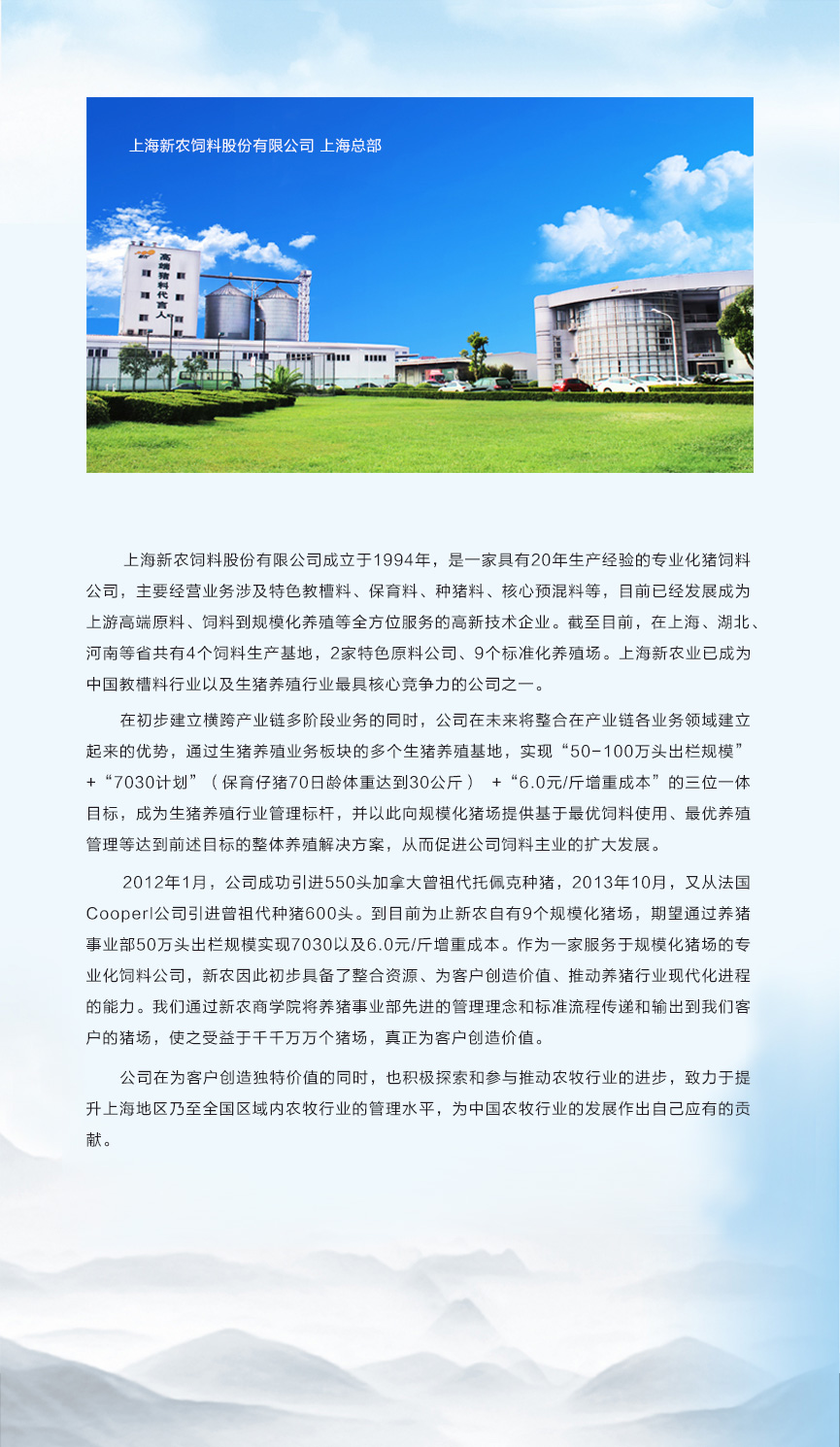 上海新农饲料股份有限公司 上海总部

高端猪料代言人

上海新农饲料股份有限公司成立于1994年，是一家具有20年生产经验的专业化猪饲料公司，主要经营业务涉及特色教槽料、保育料、种猪料、核心预混料等，目前已经发展成为上游高端原料、饲料到规模化养殖等全方位服务的高新技术企业。截至目前，在上海、湖北、河南等省共有4个饲料生产基地，2家特色原料公司、9个标准化养殖场。上海新农业已成为中国教槽料行业以及生猪养殖行业最具核心竞争力的公司之一。

在初步建立横跨产业链多阶段业务的同时，公司在未来将整合在产业链各业务领域建立起来的优势，通过生猪养殖业务板块的多个生猪养殖基地，实现“50-100万头出栏规模”+“7030计划”（保育仔猪70日龄体重达到30公斤） +“6.0元/斤增重成本”的三位一体目标，成为生猪养殖行业管理标杆，并以此向规模化猪场提供基于最优饲料使用、最优养殖管理等达到前述目标的整体养殖解决方案，从而促进公司饲料主业的扩大发展。

2012年1月，公司成功引进550头加拿大曾祖代托佩克种猪，2013年10月，又从法国Cooperl公司引进曾祖代种猪600头。到目前为止新农自有9个规模化猪场，期望通过养猪事业部50万头出栏规模实现7030以及6.0元/斤增重成本。作为一家服务于规模化猪场的专业化饲料公司，新农因此初步具备了整合资源、为客户创造价值、推动养猪行业现代化进程的能力。我们通过新农商学院将养猪事业部先进的管理理念和标准流程传递和输出到我们客户的猪场，使之受益于千千万万个猪场，真正为客户创造价值。

公司在为客户创造独特价值的同时，也积极探索和参与推动农牧行业的进步，致力于提升上海地区乃至全国区域内农牧行业的管理水平，为中国农牧行业的发展作出自己应有的贡献。